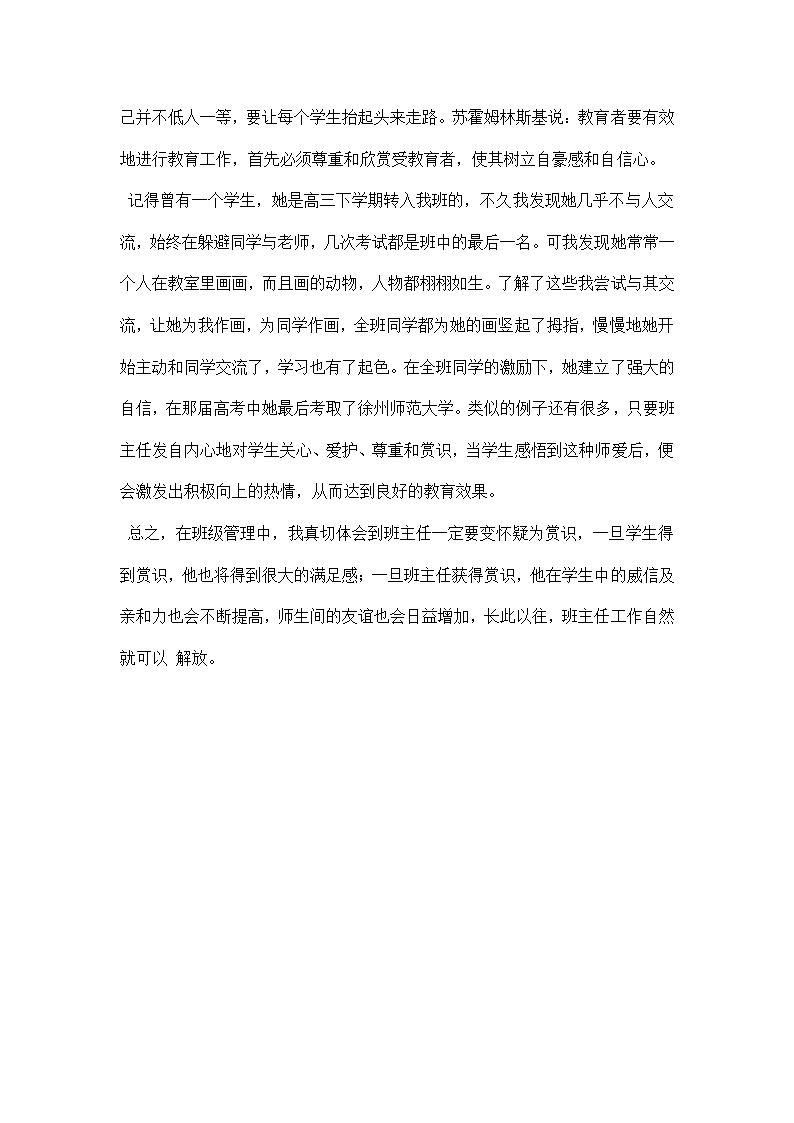 己并不低人一等，要让每个学生抬起头来走路。苏霍姆林斯基说：教育者要有效地进行教育工作，首先必须尊重和欣赏受教育者，使其树立自豪感和自信心。

记得曾有一个学生，她是高三下学期转入我班的，不久我发现她几乎不与人交流，始终在躲避同学与老师，几次考试都是班中的最后一名。可我发现她常常一个人在教室里画画，而且画的动物，人物都栩栩如生。了解了这些我尝试与其交流，让她为我作画，为同学作画，全班同学都为她的画竖起了拇指，慢慢地她开始主动和同学交流了，学习也有了起色。在全班同学的激励下，她建立了强大的自信，在那届高考中她最后考取了徐州师范大学。类似的例子还有很多，只要班主任发自内心地对学生关心、爱护、尊重和赏识，当学生感悟到这种师爱后，便会激发出积极向上的热情，从而达到良好的教育效果。

总之，在班级管理中，我真切体会到班主任一定要变怀疑为赏识，一旦学生得到赏识，他也将得到很大的满足感；一旦班主任获得赏识，他在学生中的威信及亲和力也会不断提高，师生间的友谊也会日益增加，长此以往，班主任工作自然就可以 解放。